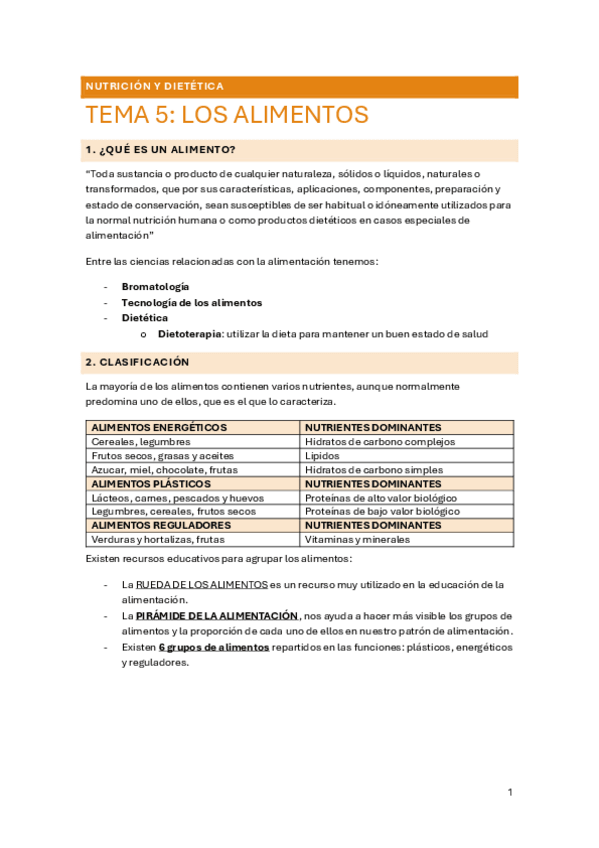 NUTRICIÓN Y DIETÉTICA

TEMA 5: LOS ALIMENTOS

1. ¿QUÉ ES UN ALIMENTO?

"Toda sustancia o producto de cualquier naturaleza, sólidos o líquidos, naturales o transformados, que por sus características, aplicaciones, componentes, preparación y estado de conservación, sean susceptibles de ser habitual o idóneamente utilizados para la normal nutrición humana o como productos dietéticos en casos especiales de alimentación"

Entre las ciencias relacionadas con la alimentación tenemos:

- Bromatología
- Tecnología de los alimentos
- Dietética
  o Dietoterapia: utilizar la dieta para mantener un buen estado de salud

2. CLASIFICACIÓN

La mayoría de los alimentos contienen varios nutrientes, aunque normalmente predomina uno de ellos, que es el que lo caracteriza.

| ALIMENTOS ENERGÉTICOS | NUTRIENTES DOMINANTES |
|---|---|
| Cereales, legumbres | Hidratos de carbono complejos |
| Frutos secos, grasas y aceites | Lípidos |
| Azucar, miel, chocolate, frutas | Hidratos de carbono simples |
| ALIMENTOS PLÁSTICOS | NUTRIENTES DOMINANTES |
| Lácteos, carnes, pescados y huevos | Proteínas de alto valor biológico |
| Legumbres, cereales, frutos secos | Proteínas de bajo valor biológico |
| ALIMENTOS REGULADORES | NUTRIENTES DOMINANTES |
| Verduras y hortalizas, frutas | Vitaminas y minerales |

Existen recursos educativos para agrupar los alimentos:

- La RUEDA DE LOS ALIMENTOS es un recurso muy utilizado en la educación de la alimentación.
- La PIRÁMIDE DE LA ALIMENTACIÓN, nos ayuda a hacer más visible los grupos de alimentos y la proporción de cada uno de ellos en nuestro patrón de alimentación.
- Existen 6 grupos de alimentos repartidos en las funciones: plásticos, energéticos y reguladores.

1